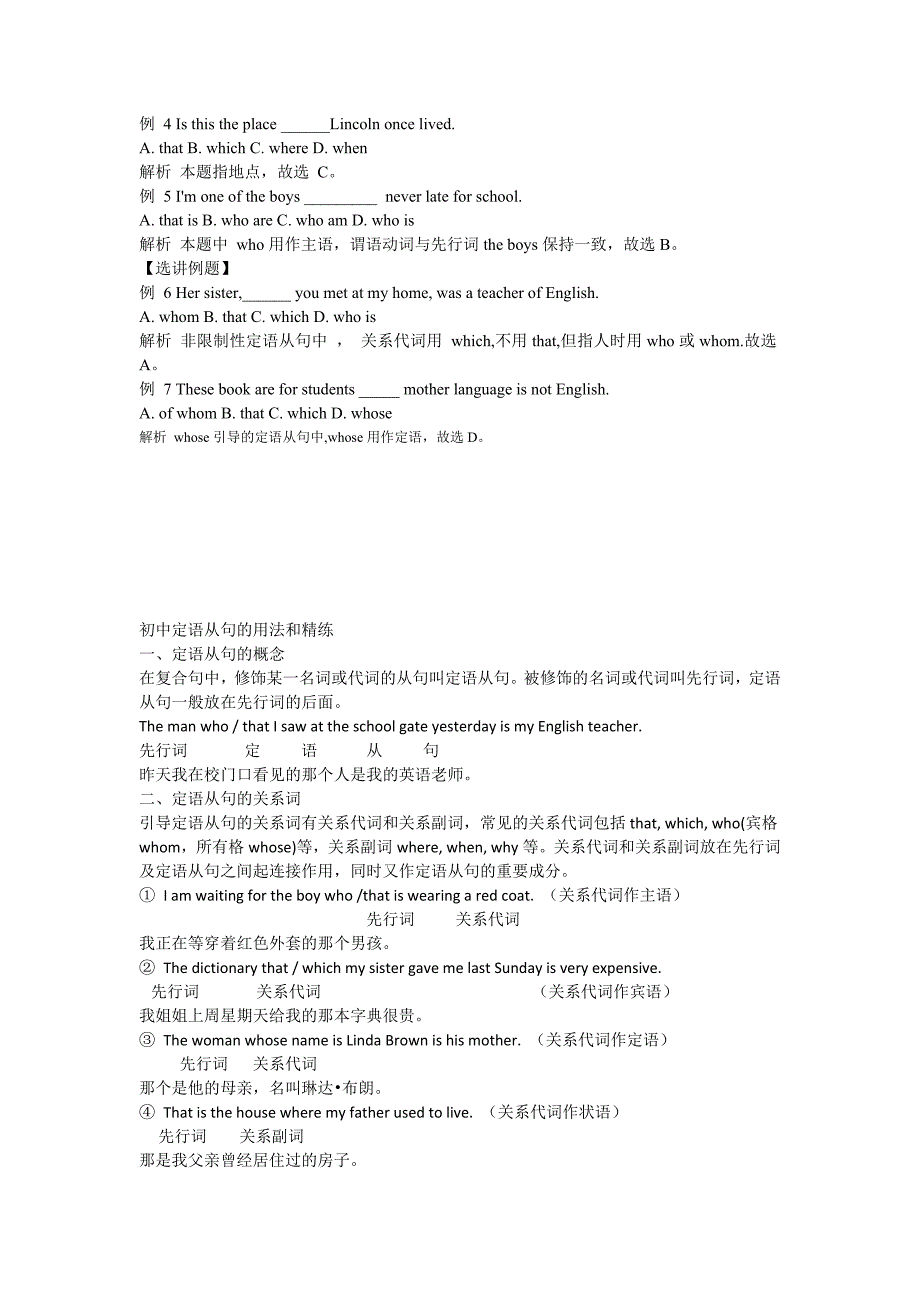 例 4 Is this the place ______Lincoln once lived.
A. that B. which C. where D. when
解析 本题指地点，故选 C。
例 5 I'm one of the boys _________ never late for school.
A. that is B. who are C. who am D. who is
解析 本题中 who 用作主语，谓语动词与先行词 the boys 保持一致，故选 B。
【选讲例题】
例 6 Her sister,______ you met at my home, was a teacher of English.
A. whom B. that C. which D. who is
解析 非限制性定语从句中 ， 关系代词用 which,不用 that,但指人时用 who 或 whom.故选 A。
例 7 These book are for students _____ mother language is not English.
A. of whom B. that C. which D. whose
解析 whose 引导的定语从句中,whose 用作定语，故选 D。

初中定语从句的用法和精练
一、定语从句的概念
在复合句中，修饰某一名词或代词的从句叫定语从句。被修饰的名词或代词叫先行词，定语从句一般放在先行词的后面。
The man who / that I saw at the school gate yesterday is my English teacher.
先行词 定 语 从 句
昨天我在校门口看见的那个人是我的英语老师。
二、定语从句的关系词
引导定语从句的关系词有关系代词和关系副词，常见的关系代词包括 that, which, who(宾格 whom，所有格 whose)等，关系副词 where, when, why 等。关系代词和关系副词放在先行词及定语从句之间起连接作用，同时又作定语从句的重要成分。
① I am waiting for the boy who /that is wearing a red coat. （关系代词作主语）
先行词 关系代词
我正在等穿着红色外套的那个男孩。
② The dictionary that / which my sister gave me last Sunday is very expensive.
先行词 关系代词 （关系代词作宾语）
我姐姐上周星期天给我的那本字典很贵。
③ The woman whose name is Linda Brown is his mother. （关系代词作定语）
先行词 关系代词
那个是他的母亲，名叫琳达•布朗。
④ That is the house where my father used to live. （关系代词作状语）
先行词 关系副词
那是我父亲曾经居住过的房子。